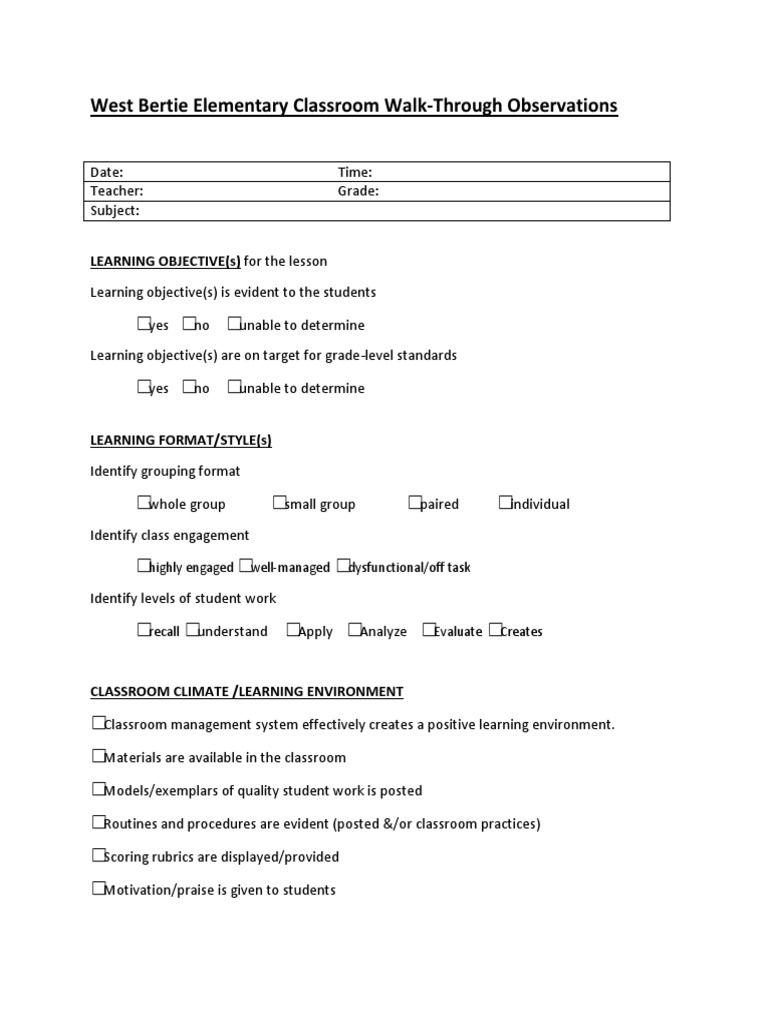 West Bertie Elementary Classroom Walk-Through Observations

| Date: | Time: |
|---|---|
| Teacher: | Grade: |
| Subject: | |

LEARNING OBJECTIVE(s) for the lesson

Learning objective(s) is evident to the students

☐yes ☐no ☐unable to determine

Learning objective(s) are on target for grade-level standards

☐yes ☐no ☐unable to determine

LEARNING FORMAT/STYLE(s)

Identify grouping format

☐whole group ☐small group ☐paired ☐individual

Identify class engagement

☐highly engaged ☐well-managed ☐dysfunctional/off task

Identify levels of student work

☐recall ☐understand ☐Apply ☐Analyze ☐Evaluate ☐Creates

CLASSROOM CLIMATE /LEARNING ENVIRONMENT

☐Classroom management system effectively creates a positive learning environment.

☐Materials are available in the classroom

☐Models/exemplars of quality student work is posted

☐Routines and procedures are evident (posted &/or classroom practices)

☐Scoring rubrics are displayed/provided

☐Motivation/praise is given to students